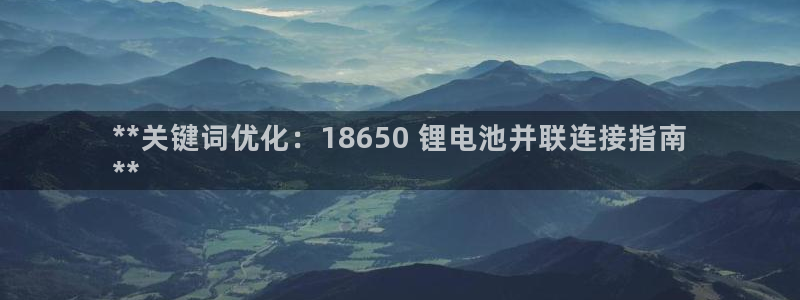 **关键词优化：18650 锂电池并联连接指南**